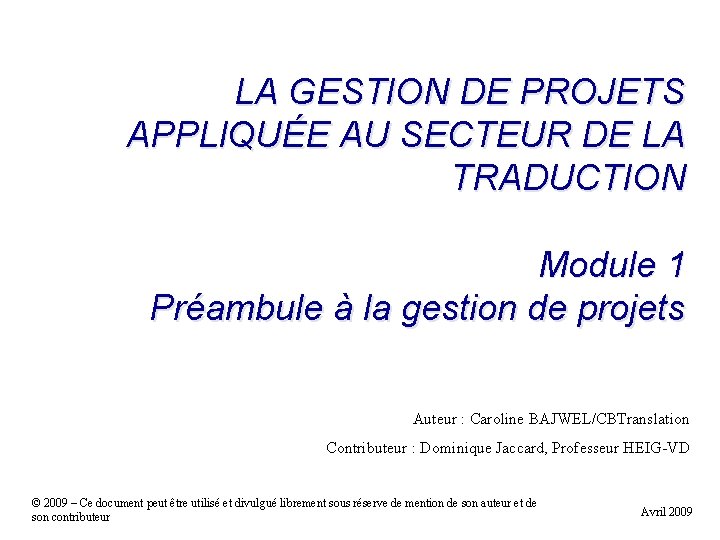 LA GESTION DE PROJETS APPLIQUÉE AU SECTEUR DE LA TRADUCTION

Module 1
Préambule à la gestion de projets

Auteur : Caroline BAJWEL/CBTranslation

Contributeur : Dominique Jaccard, Professeur HEIG-VD

© 2009 – Ce document peut être utilisé et divulgué librement sous réserve de mention de son auteur et de son contributeur

Avril 2009